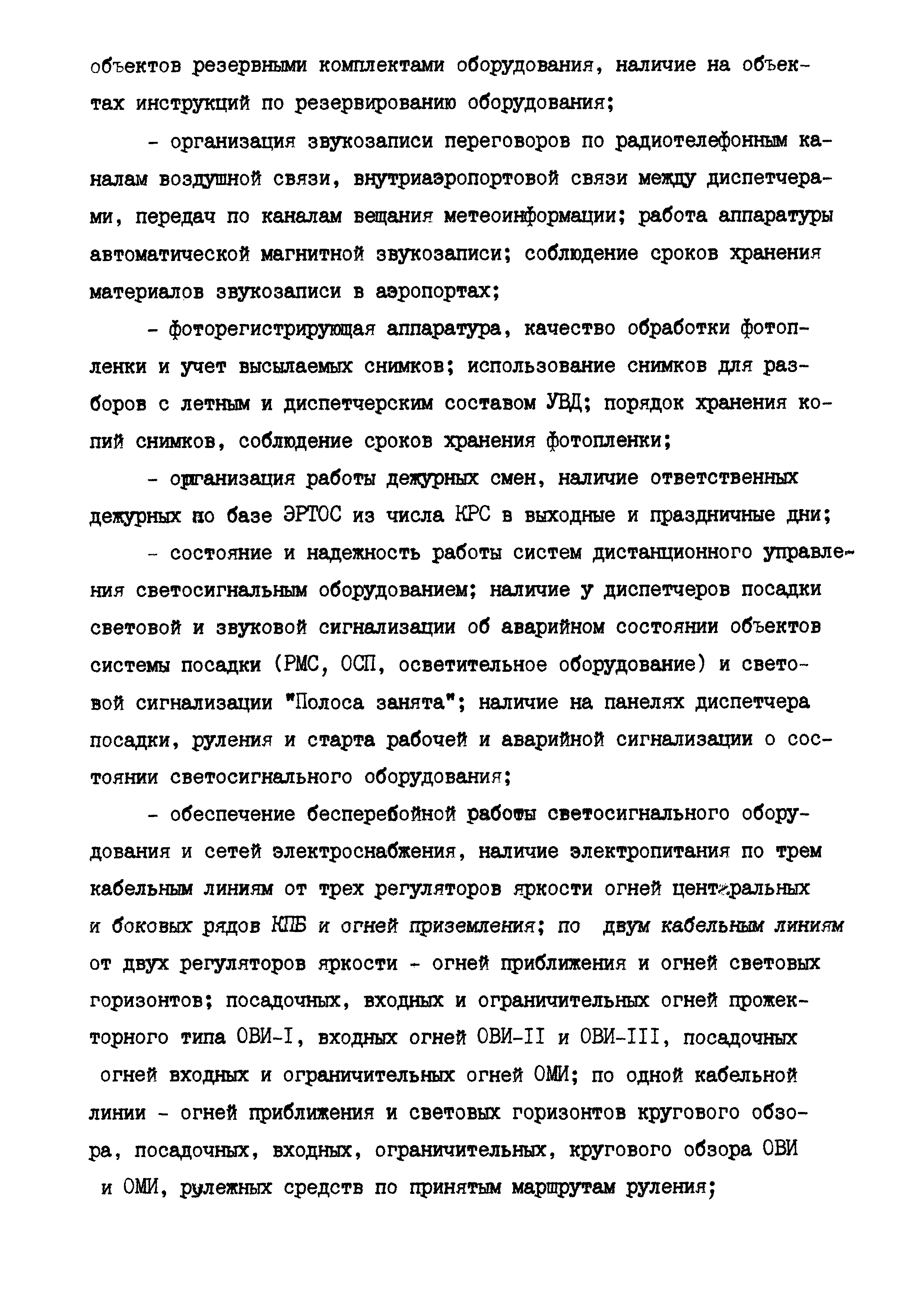 объектов резервными комплектами оборудования, наличие на объектах инструкций по резервированию оборудования;

- организация звукозаписи переговоров по радиотелефонным каналам воздушной связи, внутриаэропортовой связи между диспетчерами, передач по каналам вещания метеоинформации; работа аппаратуры автоматической магнитной звукозаписи; соблюдение сроков хранения материалов звукозаписи в аэропортах;

- фоторегистрирующая аппаратура, качество обработки фотопленки и учет высылаемых снимков; использование снимков для разборов с летным и диспетчерским составом УВД; порядок хранения копий снимков, соблюдение сроков хранения фотопленки;

- организация работы дежурных смен, наличие ответственных дежурных по базе ЭРТОС из числа КРС в выходные и праздничные дни;

- состояние и надежность работы систем дистанционного управления светосигнальным оборудованием; наличие у диспетчеров посадки световой и звуковой сигнализации об аварийном состоянии объектов системы посадки (РМС, ОСП, осветительное оборудование) и световой сигнализации "Полоса занята"; наличие на панелях диспетчера посадки, руления и старта рабочей и аварийной сигнализации о состоянии светосигнального оборудования;

- обеспечение бесперебойной работы светосигнального оборудования и сетей электроснабжения, наличие электропитания по трем кабельным линиям от трех регуляторов яркости огней центральных и боковых рядов КПБ и огней приземления; по двум кабельным линиям от двух регуляторов яркости - огней приближения и огней световых горизонтов; посадочных, входных и ограничительных огней прожекторного типа ОВИ-I, входных огней ОВИ-II и ОВИ-III, посадочных огней входных и ограничительных огней ОМИ; по одной кабельной линии - огней приближения и световых горизонтов кругового обзора, посадочных, входных, ограничительных, кругового обзора ОВИ и ОМИ, рулежных средств по принятым маршрутам руления;